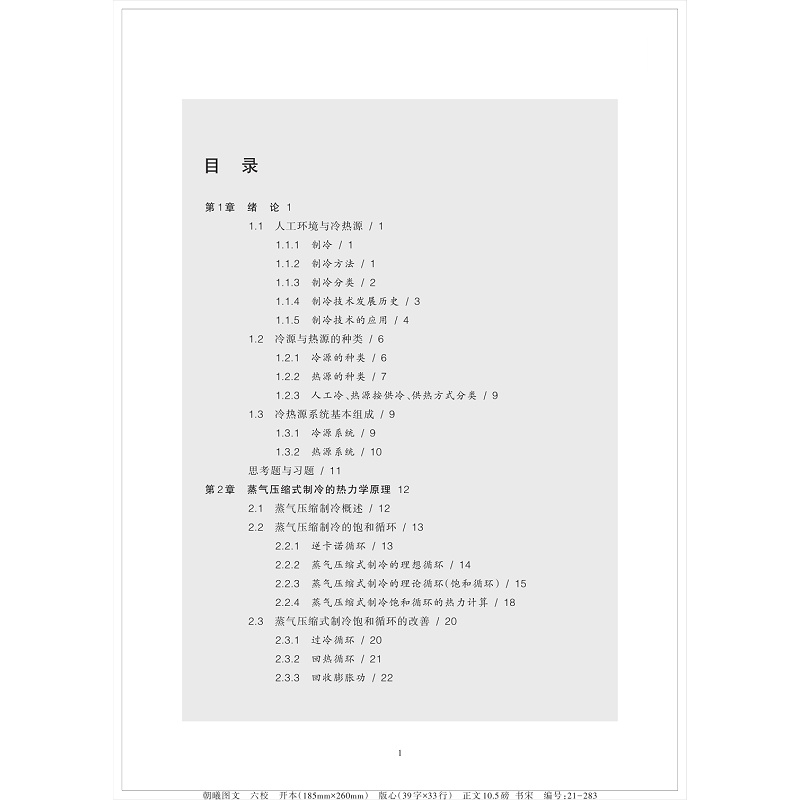 目 录

第1章 绪 论 1

1.1 人工环境与冷热源 / 1

1.1.1 制冷 / 1

1.1.2 制冷方法 / 1

1.1.3 制冷分类 / 2

1.1.4 制冷技术发展历史 / 3

1.1.5 制冷技术的应用 / 4

1.2 冷源与热源的种类 / 6

1.2.1 冷源的种类 / 6

1.2.2 热源的种类 / 7

1.2.3 人工冷、热源按供冷、供热方式分类 / 9

1.3 冷热源系统基本组成 / 9

1.3.1 冷源系统 / 9

1.3.2 热源系统 / 10

思考题与习题 / 11

第2章 蒸气压缩式制冷的热力学原理 12

2.1 蒸气压缩制冷概述 / 12

2.2 蒸气压缩制冷的饱和循环 / 13

2.2.1 逆卡诺循环 / 13

2.2.2 蒸气压缩式制冷的理想循环 / 14

2.2.3 蒸气压缩式制冷的理论循环(饱和循环) / 15

2.2.4 蒸气压缩式制冷饱和循环的热力计算 / 18

2.3 蒸气压缩式制冷饱和循环的改善 / 20

2.3.1 过冷循环 / 20

2.3.2 回热循环 / 21

2.3.3 回收膨胀功 / 22

1

朝曦图文 六校 开本(185mm×260mm) 版心(39字×33行) 正文10.5磅 书宋 编号:21-283